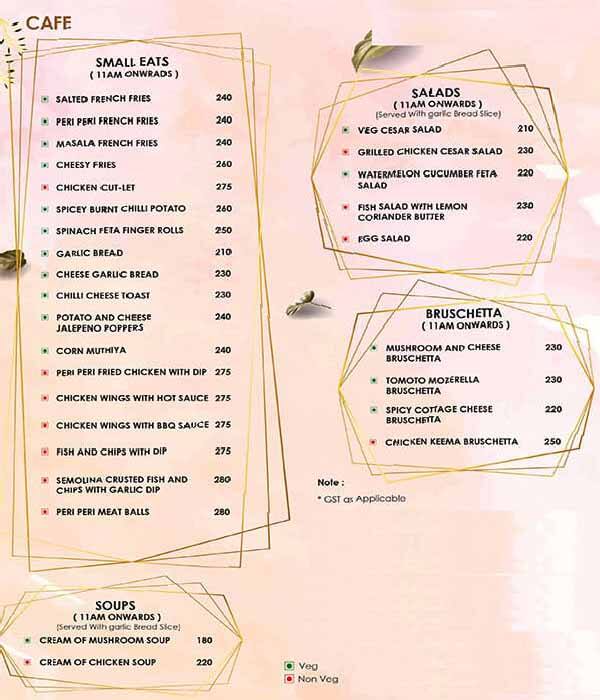 CAFE

SMALL EATS
( 11AM ONWRADS )

| | |
|---|---|
| SALTED FRENCH FRIES | 240 |
| PERI PERI FRENCH FRIES | 240 |
| MASALA FRENCH FRIES | 240 |
| CHEESY FRIES | 260 |
| CHICKEN CUT-LET | 275 |
| SPICEY BURNT CHILLI POTATO | 260 |
| SPINACH FETA FINGER ROLLS | 250 |
| GARLIC BREAD | 210 |
| CHEESE GARLIC BREAD | 230 |
| CHILLI CHEESE TOAST | 230 |
| POTATO AND CHEESE JALEPENO POPPERS | 240 |
| CORN MUTHIYA | 240 |
| PERI PERI FRIED CHICKEN WITH DIP | 275 |
| CHICKEN WINGS WITH HOT SAUCE | 275 |
| CHICKEN WINGS WITH BBQ SAUCE | 275 |
| FISH AND CHIPS WITH DIP | 275 |
| SEMOLINA CRUSTED FISH AND CHIPS WITH GARLIC DIP | 280 |
| PERI PERI MEAT BALLS | 280 |

SOUPS
( 11AM ONWARDS )
(Served With garlic Bread Slice)

| | |
|---|---|
| CREAM OF MUSHROOM SOUP | 180 |
| CREAM OF CHICKEN SOUP | 220 |

SALADS
( 11AM ONWARDS )
(Served With garlic Bread Slice)

| | |
|---|---|
| VEG CESAR SALAD | 210 |
| GRILLED CHICKEN CESAR SALAD | 230 |
| WATERMELON CUCUMBER FETA SALAD | 220 |
| FISH SALAD WITH LEMON CORIANDER BUTTER | 230 |
| EGG SALAD | 220 |

BRUSCHETTA
( 11AM ONWARDS )

| | |
|---|---|
| MUSHROOM AND CHEESE BRUSCHETTA | 230 |
| TOMOTO MOZERELLA BRUSCHETTA | 230 |
| SPICY COTTAGE CHEESE BRUSCHETTA | 220 |
| CHICKEN KEEMA BRUSCHETTA | 250 |

Note :
* GST as Applicable

Veg
Non Veg